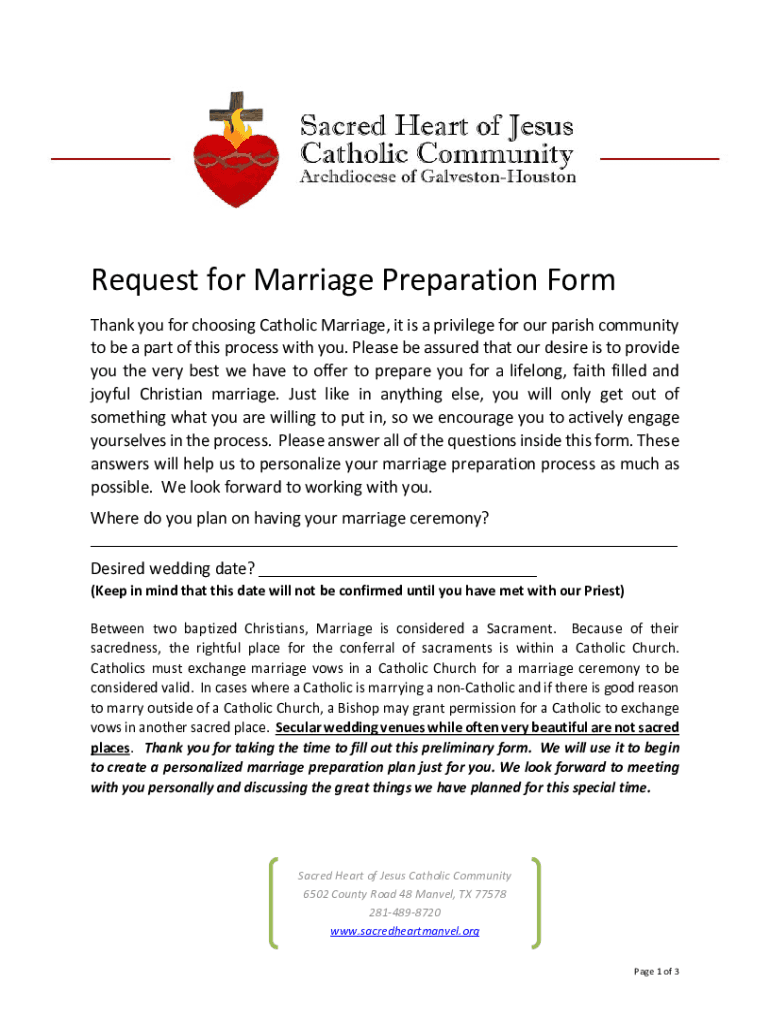 Sacred Heart of Jesus
Catholic Community
Archdiocese of Galveston-Houston

Request for Marriage Preparation Form

Thank you for choosing Catholic Marriage, it is a privilege for our parish community to be a part of this process with you. Please be assured that our desire is to provide you the very best we have to offer to prepare you for a lifelong, faith filled and joyful Christian marriage. Just like in anything else, you will only get out of something what you are willing to put in, so we encourage you to actively engage yourselves in the process. Please answer all of the questions inside this form. These answers will help us to personalize your marriage preparation process as much as possible. We look forward to working with you.

Where do you plan on having your marriage ceremony?

Desired wedding date?

(Keep in mind that this date will not be confirmed until you have met with our Priest)

Between two baptized Christians, Marriage is considered a Sacrament. Because of their sacredness, the rightful place for the conferral of sacraments is within a Catholic Church. Catholics must exchange marriage vows in a Catholic Church for a marriage ceremony to be considered valid. In cases where a Catholic is marrying a non-Catholic and if there is good reason to marry outside of a Catholic Church, a Bishop may grant permission for a Catholic to exchange vows in another sacred place. Secular wedding venues while often very beautiful are not sacred places. Thank you for taking the time to fill out this preliminary form. We will use it to begin to create a personalized marriage preparation plan just for you. We look forward to meeting with you personally and discussing the great things we have planned for this special time.

Sacred Heart of Jesus Catholic Community
6502 County Road 48 Manvel, TX 77578
281-489-8720
www.sacredheartmanvel.org

Page 1 of 3